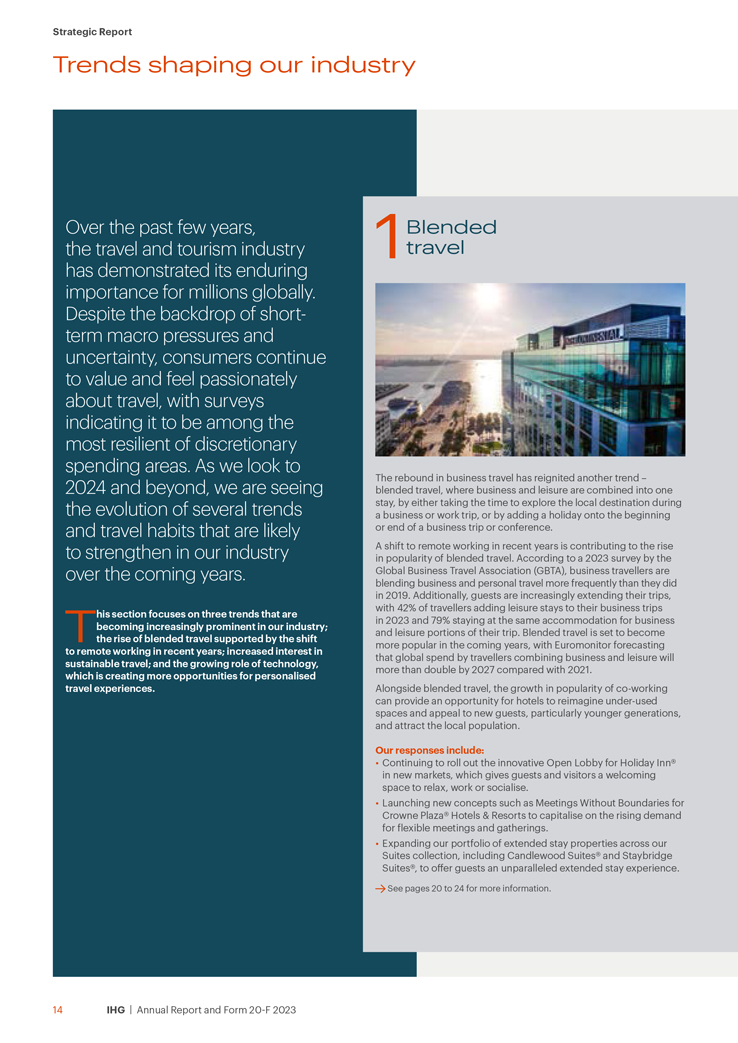 Strategic Report

Trends shaping our industry

Over the past few years, the travel and tourism industry has demonstrated its enduring importance for millions globally. Despite the backdrop of short-term macro pressures and uncertainty, consumers continue to value and feel passionately about travel, with surveys indicating it to be among the most resilient of discretionary spending areas. As we look to 2024 and beyond, we are seeing the evolution of several trends and travel habits that are likely to strengthen in our industry over the coming years.

This section focuses on three trends that are becoming increasingly prominent in our industry; the rise of blended travel supported by the shift to remote working in recent years; increased interest in sustainable travel; and the growing role of technology, which is creating more opportunities for personalised travel experiences.

1 Blended travel

The rebound in business travel has reignited another trend – blended travel, where business and leisure are combined into one stay, by either taking the time to explore the local destination during a business or work trip, or by adding a holiday onto the beginning or end of a business trip or conference.

A shift to remote working in recent years is contributing to the rise in popularity of blended travel. According to a 2023 survey by the Global Business Travel Association (GBTA), business travellers are blending business and personal travel more frequently than they did in 2019. Additionally, guests are increasingly extending their trips, with 42% of travellers adding leisure stays to their business trips in 2023 and 79% staying at the same accommodation for business and leisure portions of their trip. Blended travel is set to become more popular in the coming years, with Euromonitor forecasting that global spend by travellers combining business and leisure will more than double by 2027 compared with 2021.

Alongside blended travel, the growth in popularity of co-working can provide an opportunity for hotels to reimagine under-used spaces and appeal to new guests, particularly younger generations, and attract the local population.

Our responses include:
• Continuing to roll out the innovative Open Lobby for Holiday Inn® in new markets, which gives guests and visitors a welcoming space to relax, work or socialise.
• Launching new concepts such as Meetings Without Boundaries for Crowne Plaza® Hotels & Resorts to capitalise on the rising demand for flexible meetings and gatherings.
• Expanding our portfolio of extended stay properties across our Suites collection, including Candlewood Suites® and Staybridge Suites®, to offer guests an unparalleled extended stay experience.

→ See pages 20 to 24 for more information.

14 IHG | Annual Report and Form 20-F 2023